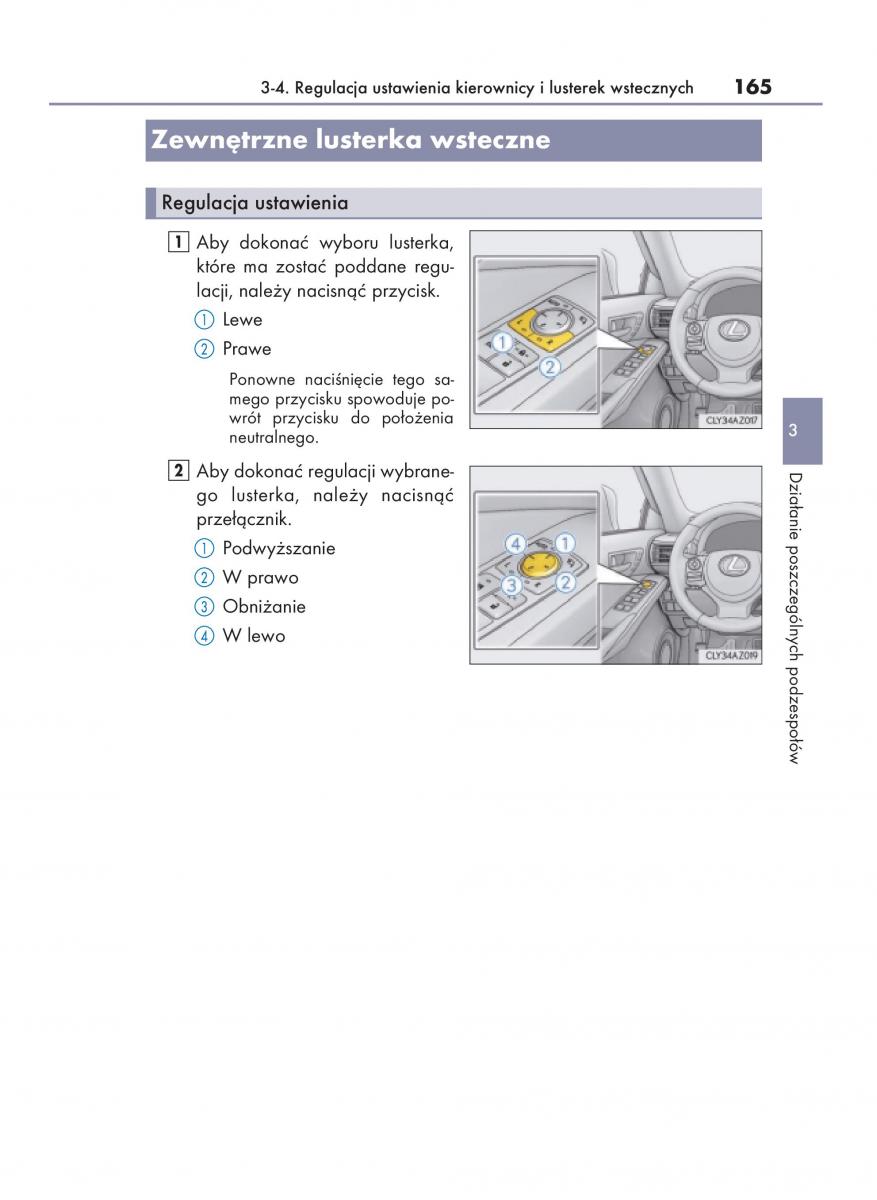 3-4. Regulacja ustawienia kierownicy i lusterek wstecznych 165

Zewnętrzne lusterka wsteczne

Regulacja ustawienia

1 Aby dokonać wyboru lusterka, które ma zostać poddane regulacji, należy nacisnąć przycisk.

① Lewe

② Prawe

Ponowne naciśnięcie tego samego przycisku spowoduje powrót przycisku do położenia neutralnego.

①
②
CLY34AZ017

2 Aby dokonać regulacji wybranego lusterka, należy nacisnąć przełącznik.

① Podwyższanie

② W prawo

③ Obniżanie

④ W lewo

④ ①
③ ②
CLY34AZ019

3

Działanie poszczególnych podzespołów